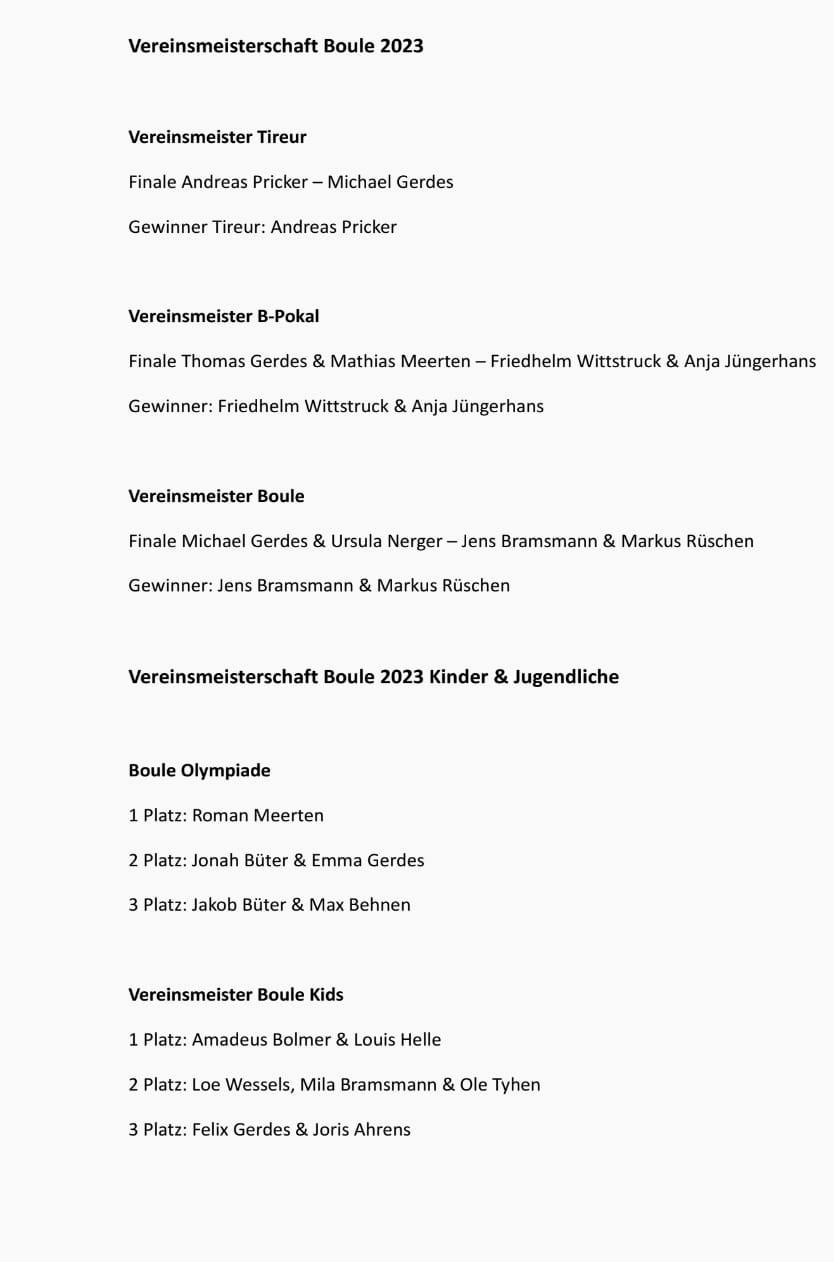 Vereinsmeisterschaft Boule 2023

Vereinsmeister Tireur

Finale Andreas Pricker – Michael Gerdes

Gewinner Tireur: Andreas Pricker

Vereinsmeister B-Pokal

Finale Thomas Gerdes & Mathias Meerten – Friedhelm Wittstruck & Anja Jüngerhans

Gewinner: Friedhelm Wittstruck & Anja Jüngerhans

Vereinsmeister Boule

Finale Michael Gerdes & Ursula Nerger – Jens Bramsmann & Markus Rüschen

Gewinner: Jens Bramsmann & Markus Rüschen

Vereinsmeisterschaft Boule 2023 Kinder & Jugendliche

Boule Olympiade

1 Platz: Roman Meerten

2 Platz: Jonah Büter & Emma Gerdes

3 Platz: Jakob Büter & Max Behnen

Vereinsmeister Boule Kids

1 Platz: Amadeus Bolmer & Louis Helle

2 Platz: Loe Wessels, Mila Bramsmann & Ole Tyhen

3 Platz: Felix Gerdes & Joris Ahrens